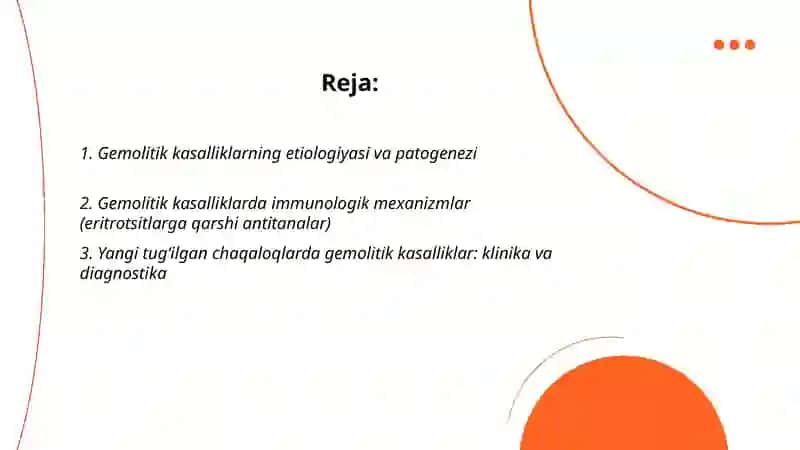 Reja:

1. Gemolitik kasalliklarning etiologiyasi va patogenezi

2. Gemolitik kasalliklarda immunologik mexanizmlar (eritrotsitlarga qarshi antitanalar)

3. Yangi tug‘ilgan chaqaloqlarda gemolitik kasalliklar: klinika va diagnostika